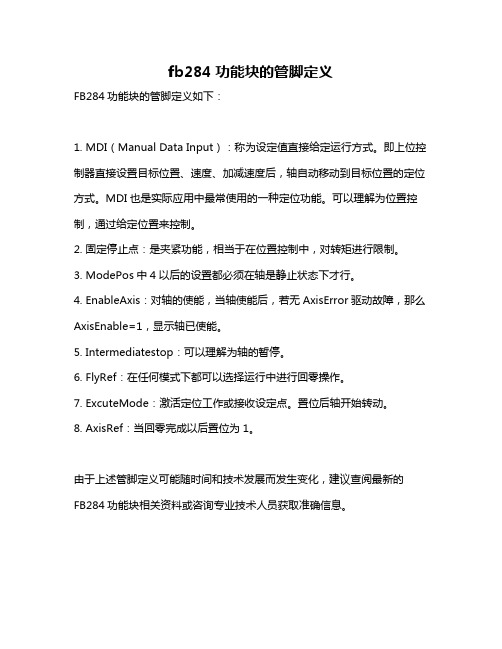 fb284 功能块的管脚定义

FB284 功能块的管脚定义如下：

1. MDI（Manual Data Input）：称为设定值直接给定运行方式。即上位控制器直接设置目标位置、速度、加减速度后，轴自动移动到目标位置的定位方式。MDI 也是实际应用中最常使用的一种定位功能。可以理解为位置控制，通过给定位置来控制。

2. 固定停止点：是夹紧功能，相当于在位置控制中，对转矩进行限制。

3. ModePos 中 4 以后的设置都必须在轴是静止状态下才行。

4. EnableAxis：对轴的使能，当轴使能后，若无 AxisError 驱动故障，那么 AxisEnable=1，显示轴已使能。

5. Intermediatestop：可以理解为轴的暂停。

6. FlyRef：在任何模式下都可以选择运行中进行回零操作。

7. ExcuteMode：激活定位工作或接收设定点。置位后轴开始转动。

8. AxisRef：当回零完成以后置位为 1。

由于上述管脚定义可能随时间和技术发展而发生变化，建议查阅最新的 FB284 功能块相关资料或咨询专业技术人员获取准确信息。